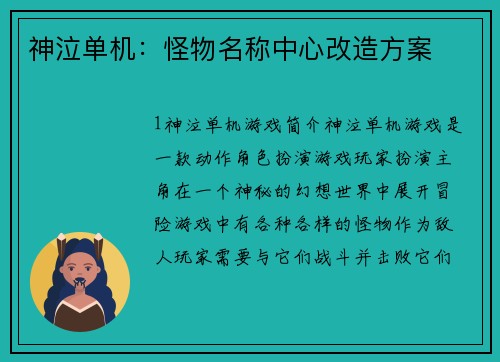 神泣单机：怪物名称中心改造方案

1神泣单机游戏简介神泣单机游戏是一款动作角色扮演游戏玩家扮演主角在一个神秘的幻想世界中展开冒险游戏中有各种各样的怪物作为敌人玩家需要与它们战斗并击败它们